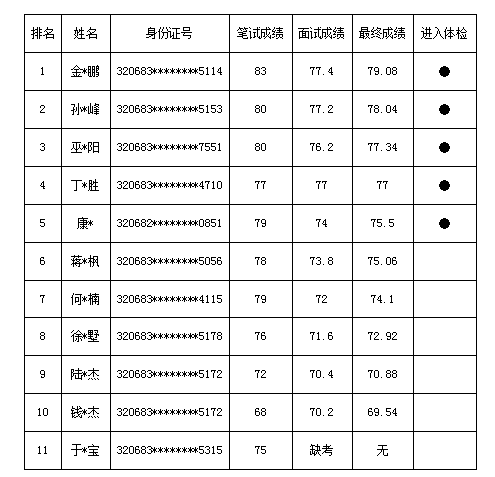 | 排名 | 姓名 | 身份证号 | 笔试成绩 | 面试成绩 | 最终成绩 | 进入体检 |
|---|---|---|---|---|---|---|
| 1 | 金*鹏 | 320683********5114 | 83 | 77.4 | 79.08 | ● |
| 2 | 孙*峰 | 320683********5153 | 80 | 77.2 | 78.04 | ● |
| 3 | 巫*阳 | 320683********7551 | 80 | 76.2 | 77.34 | ● |
| 4 | 丁*胜 | 320683********4710 | 77 | 77 | 77 | ● |
| 5 | 康* | 320682********0851 | 79 | 74 | 75.5 | ● |
| 6 | 蒋*枫 | 320683********5056 | 78 | 73.8 | 75.06 | |
| 7 | 何*楠 | 320683********4115 | 79 | 72 | 74.1 | |
| 8 | 徐*墅 | 320683********5178 | 76 | 71.6 | 72.92 | |
| 9 | 陆*杰 | 320683********5172 | 72 | 70.4 | 70.88 | |
| 10 | 钱*杰 | 320683********5172 | 68 | 70.2 | 69.54 | |
| 11 | 于*宝 | 320683********5315 | 75 | 缺考 | 无 | |